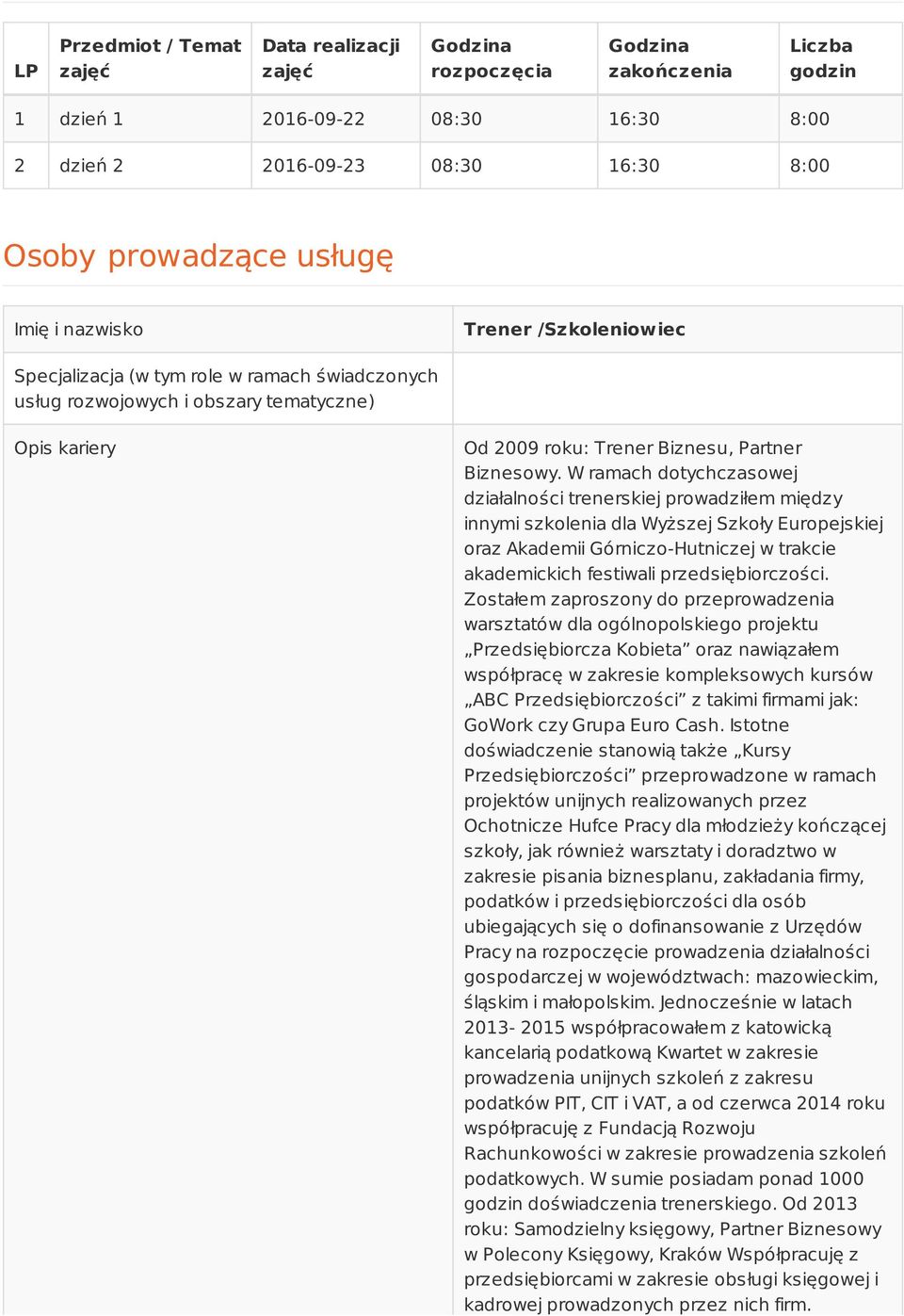 | LP | Przedmiot / Temat zajęć | Data realizacji zajęć | Godzina rozpoczęcia | Godzina zakończenia | Liczba godzin |
|---|---|---|---|---|---|
| 1 | dzień 1 | 2016-09-22 | 08:30 | 16:30 | 8:00 |
| 2 | dzień 2 | 2016-09-23 | 08:30 | 16:30 | 8:00 |

Osoby prowadzące usługę

| Imię i nazwisko | Trener /Szkoleniowiec |
|---|---|
| Specjalizacja (w tym role w ramach świadczonych usług rozwojowych i obszary tematyczne) | |
| Opis kariery | Od 2009 roku: Trener Biznesu, Partner Biznesowy. W ramach dotychczasowej działalności trenerskiej prowadziłem między innymi szkolenia dla Wyższej Szkoły Europejskiej oraz Akademii Górniczo-Hutniczej w trakcie akademickich festiwali przedsiębiorczości. Zostałem zaproszony do przeprowadzenia warsztatów dla ogólnopolskiego projektu „Przedsiębiorcza Kobieta” oraz nawiązałem współpracę w zakresie kompleksowych kursów „ABC Przedsiębiorczości” z takimi firmami jak: GoWork czy Grupa Euro Cash. Istotne doświadczenie stanowią także „Kursy Przedsiębiorczości” przeprowadzone w ramach projektów unijnych realizowanych przez Ochotnicze Hufce Pracy dla młodzieży kończącej szkoły, jak również warsztaty i doradztwo w zakresie pisania biznesplanu, zakładania firmy, podatków i przedsiębiorczości dla osób ubiegających się o dofinansowanie z Urzędów Pracy na rozpoczęcie prowadzenia działalności gospodarczej w województwach: mazowieckim, śląskim i małopolskim. Jednocześnie w latach 2013- 2015 współpracowałem z katowicką kancelarią podatkową Kwartet w zakresie prowadzenia unijnych szkoleń z zakresu podatków PIT, CIT i VAT, a od czerwca 2014 roku współpracuję z Fundacją Rozwoju Rachunkowości w zakresie prowadzenia szkoleń podatkowych. W sumie posiadam ponad 1000 godzin doświadczenia trenerskiego. Od 2013 roku: Samodzielny księgowy, Partner Biznesowy w Polecony Księgowy, Kraków Współpracuję z przedsiębiorcami w zakresie obsługi księgowej i kadrowej prowadzonych przez nich firm. |